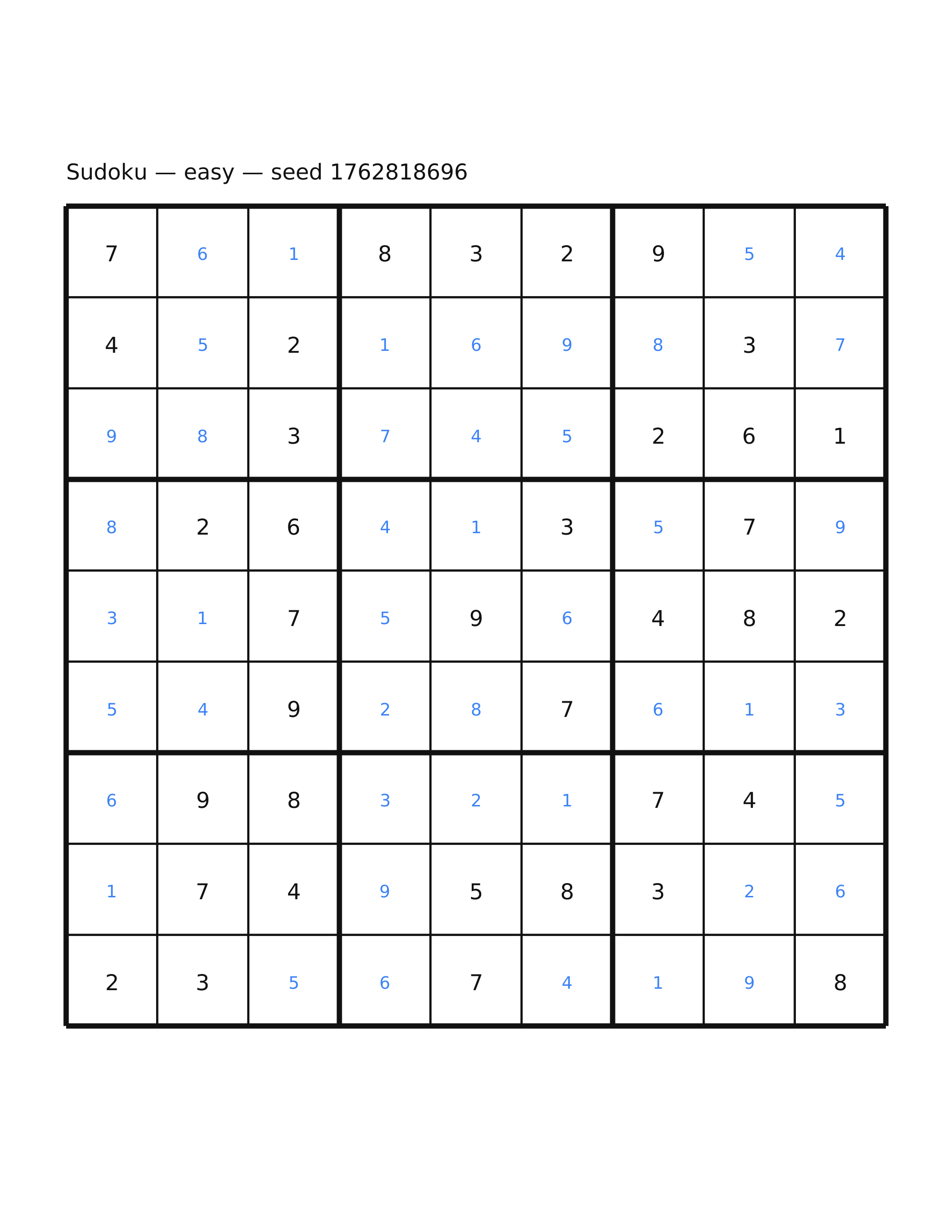 Sudoku — easy — seed 1762818696

| | | | | | | | | |
|---|---|---|---|---|---|---|---|---|
| 7 | 6 | 1 | 8 | 3 | 2 | 9 | 5 | 4 |
| 4 | 5 | 2 | 1 | 6 | 9 | 8 | 3 | 7 |
| 9 | 8 | 3 | 7 | 4 | 5 | 2 | 6 | 1 |
| 8 | 2 | 6 | 4 | 1 | 3 | 5 | 7 | 9 |
| 3 | 1 | 7 | 5 | 9 | 6 | 4 | 8 | 2 |
| 5 | 4 | 9 | 2 | 8 | 7 | 6 | 1 | 3 |
| 6 | 9 | 8 | 3 | 2 | 1 | 7 | 4 | 5 |
| 1 | 7 | 4 | 9 | 5 | 8 | 3 | 2 | 6 |
| 2 | 3 | 5 | 6 | 7 | 4 | 1 | 9 | 8 |